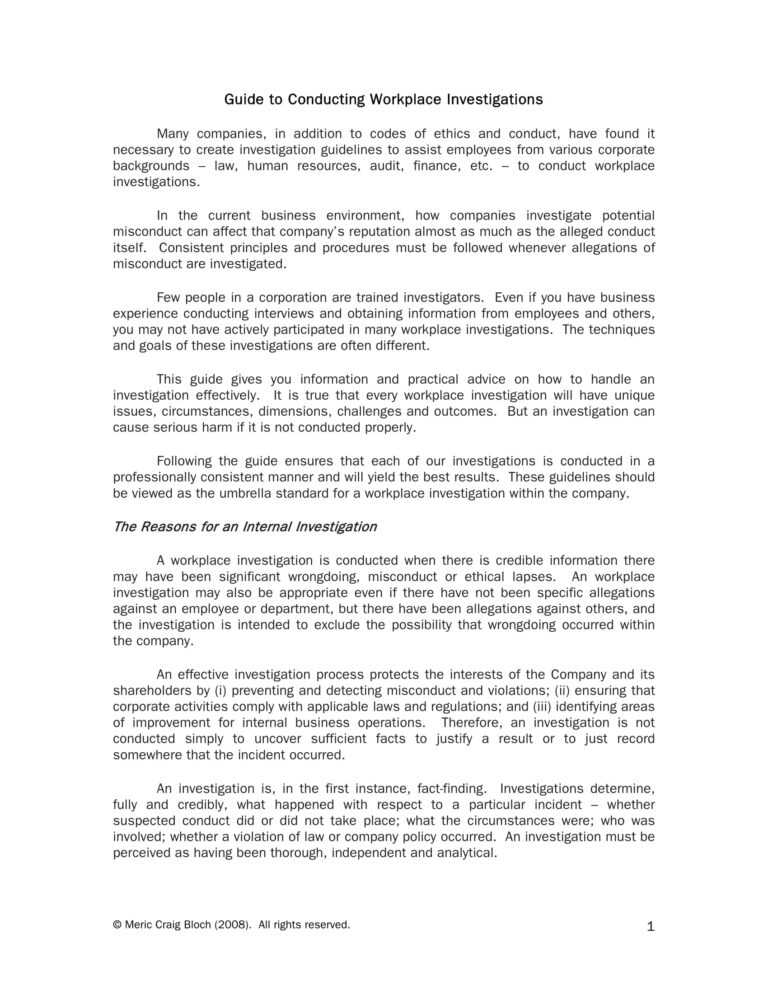 Guide to Conducting Workplace Investigations

Many companies, in addition to codes of ethics and conduct, have found it necessary to create investigation guidelines to assist employees from various corporate backgrounds – law, human resources, audit, finance, etc. – to conduct workplace investigations.

In the current business environment, how companies investigate potential misconduct can affect that company's reputation almost as much as the alleged conduct itself. Consistent principles and procedures must be followed whenever allegations of misconduct are investigated.

Few people in a corporation are trained investigators. Even if you have business experience conducting interviews and obtaining information from employees and others, you may not have actively participated in many workplace investigations. The techniques and goals of these investigations are often different.

This guide gives you information and practical advice on how to handle an investigation effectively. It is true that every workplace investigation will have unique issues, circumstances, dimensions, challenges and outcomes. But an investigation can cause serious harm if it is not conducted properly.

Following the guide ensures that each of our investigations is conducted in a professionally consistent manner and will yield the best results. These guidelines should be viewed as the umbrella standard for a workplace investigation within the company.

The Reasons for an Internal Investigation

A workplace investigation is conducted when there is credible information there may have been significant wrongdoing, misconduct or ethical lapses. An workplace investigation may also be appropriate even if there have not been specific allegations against an employee or department, but there have been allegations against others, and the investigation is intended to exclude the possibility that wrongdoing occurred within the company.

An effective investigation process protects the interests of the Company and its shareholders by (i) preventing and detecting misconduct and violations; (ii) ensuring that corporate activities comply with applicable laws and regulations; and (iii) identifying areas of improvement for internal business operations. Therefore, an investigation is not conducted simply to uncover sufficient facts to justify a result or to just record somewhere that the incident occurred.

An investigation is, in the first instance, fact-finding. Investigations determine, fully and credibly, what happened with respect to a particular incident – whether suspected conduct did or did not take place; what the circumstances were; who was involved; whether a violation of law or company policy occurred. An investigation must be perceived as having been thorough, independent and analytical.

© Meric Craig Bloch (2008). All rights reserved.

1